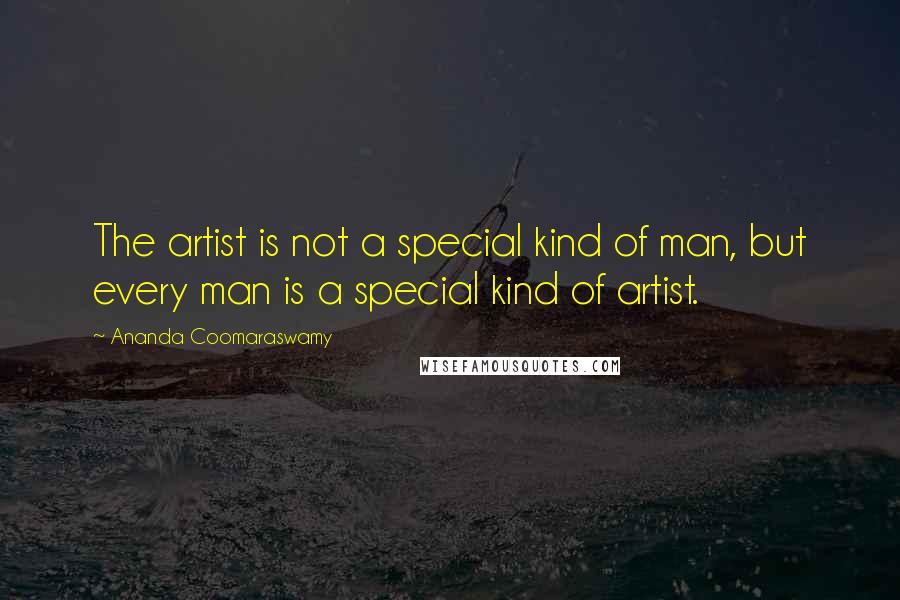 The artist is not a special kind of man, but every man is a special kind of artist.

~ Ananda Coomaraswamy

WISEFAMOUSQUOTES.COM